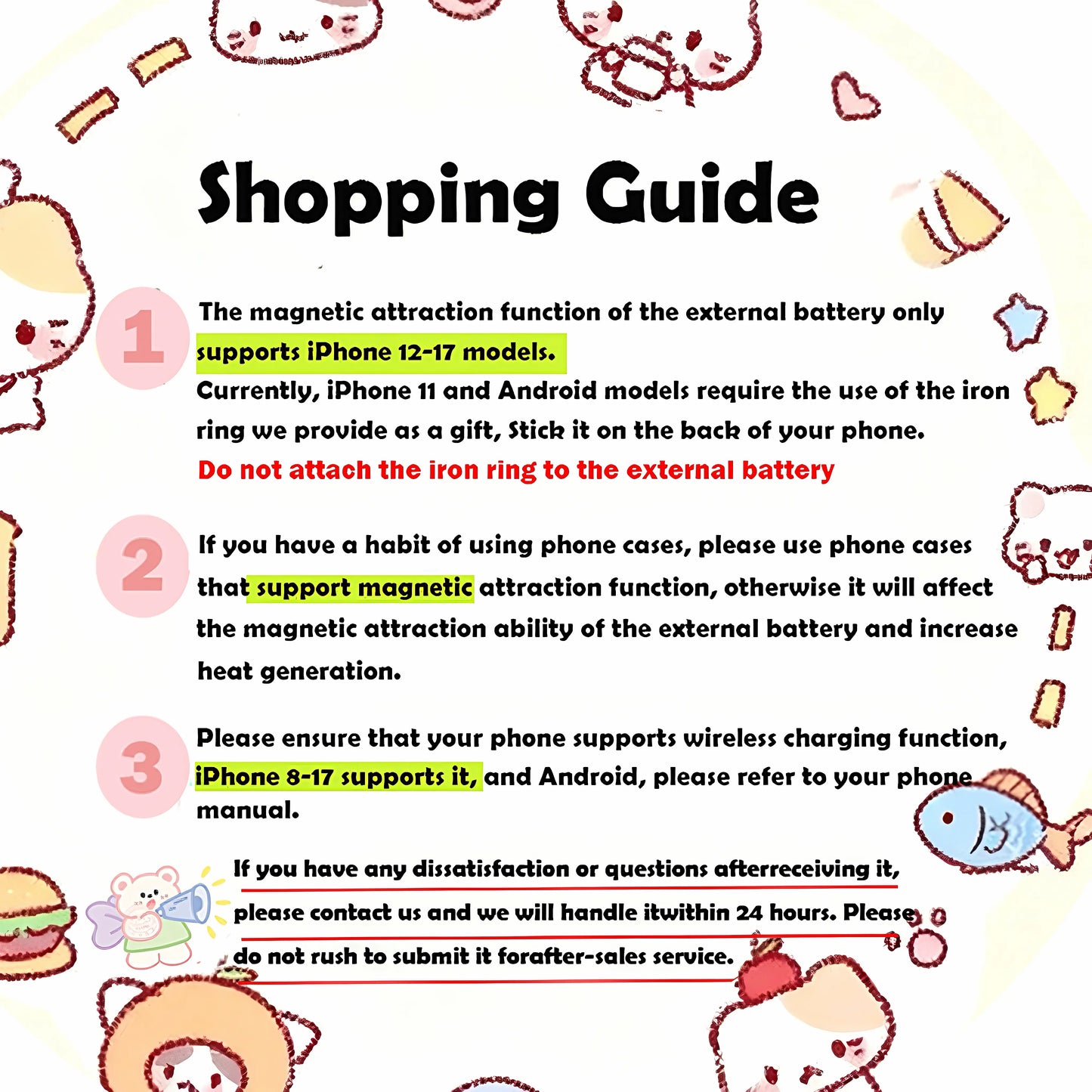 Shopping Guide

1

The magnetic attraction function of the external battery only supports iPhone 12-17 models.

Currently, iPhone 11 and Android models require the use of the iron ring we provide as a gift, Stick it on the back of your phone.

Do not attach the iron ring to the external battery

2

If you have a habit of using phone cases, please use phone cases that support magnetic attraction function, otherwise it will affect the magnetic attraction ability of the external battery and increase heat generation.

3

Please ensure that your phone supports wireless charging function, iPhone 8-17 supports it, and Android, please refer to your phone manual.

If you have any dissatisfaction or questions afterreceiving it, please contact us and we will handle itwithin 24 hours. Please do not rush to submit it forafter-sales service.